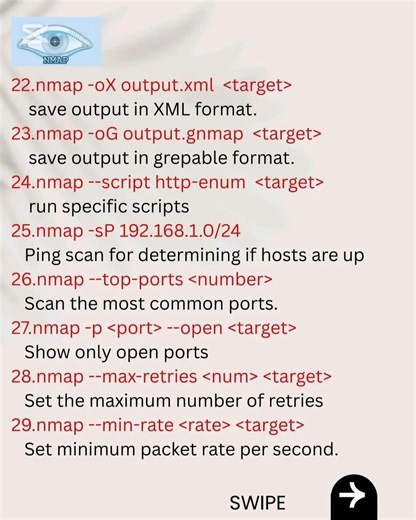 NMAP

22.nmap -oX output.xml <target>
save output in XML format.

23.nmap -oG output.gnmap <target>
save output in grepable format.

24.nmap --script http-enum <target>
run specific scripts

25.nmap -sP 192.168.1.0/24
Ping scan for determining if hosts are up

26.nmap --top-ports <number>
Scan the most common ports.

27.nmap -p <port> --open <target>
Show only open ports

28.nmap --max-retries <num> <target>
Set the maximum number of retries

29.nmap --min-rate <rate> <target>
Set minimum packet rate per second.

SWIPE